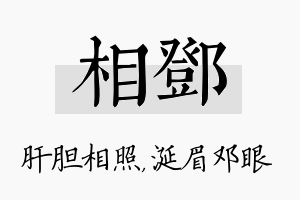 相鄧

肝胆相照,涎眉邓眼